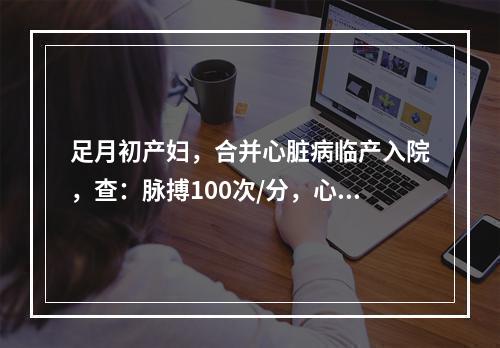 足月初产妇，合并心脏病临产入院，查：脉搏100次/分，心...